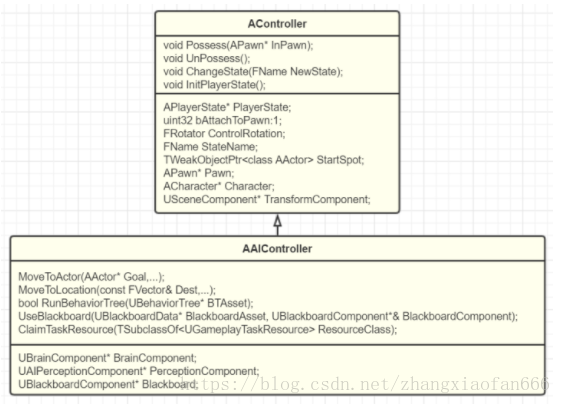 AController

void Possess(APawn* InPawn);
void UnPossess();
void ChangeState(FName NewState);
void InitPlayerState();

APlayerState* PlayerState;
uint32 bAttachToPawn:1;
FRotator ControlRotation;
FName StateName;
TWeakObjectPtr<class AActor> StartSpot;
APawn* Pawn;
ACharacter* Character;
USceneComponent* TransformComponent;

AAIController

MoveToActor(AActor* Goal,...);
MoveToLocation(const FVector& Dest,...);
bool RunBehaviorTree(UBehaviorTree* BTAsset);
UseBlackboard(UBlackboardData* BlackboardAsset, UBlackboardComponent*& BlackboardComponent);
ClaimTaskResource(TSubclassOf<UGameplayTaskResource> ResourceClass);

UBrainComponent* BrainComponent;
UAIPerceptionComponent* PerceptionComponent;
UBlackboardComponent* Blackboard;

https://blog.csdn.net/zhangxiaofan666